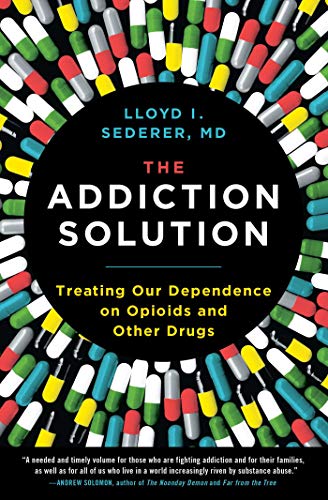 LLOYD I. SEDERER, MD

THE ADDICTION SOLUTION

Treating Our Dependence on Opioids and Other Drugs

"A needed and timely volume for those who are fighting addiction and for their families, as well as for all of us who live in a world increasingly riven by substance abuse."
—ANDREW SOLOMON, author of The Noonday Demon and Far from the Tree